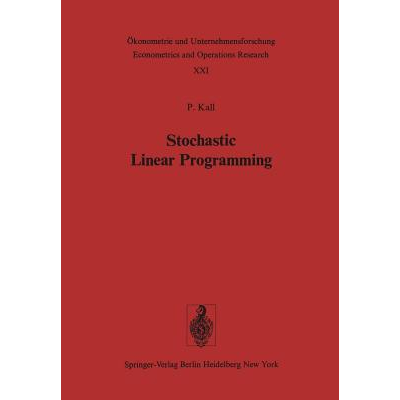 Ökonometrie und Unternehmensforschung
Econometrics and Operations Research
XXI

P. Kall

Stochastic
Linear Programming

Springer-Verlag Berlin Heidelberg New York